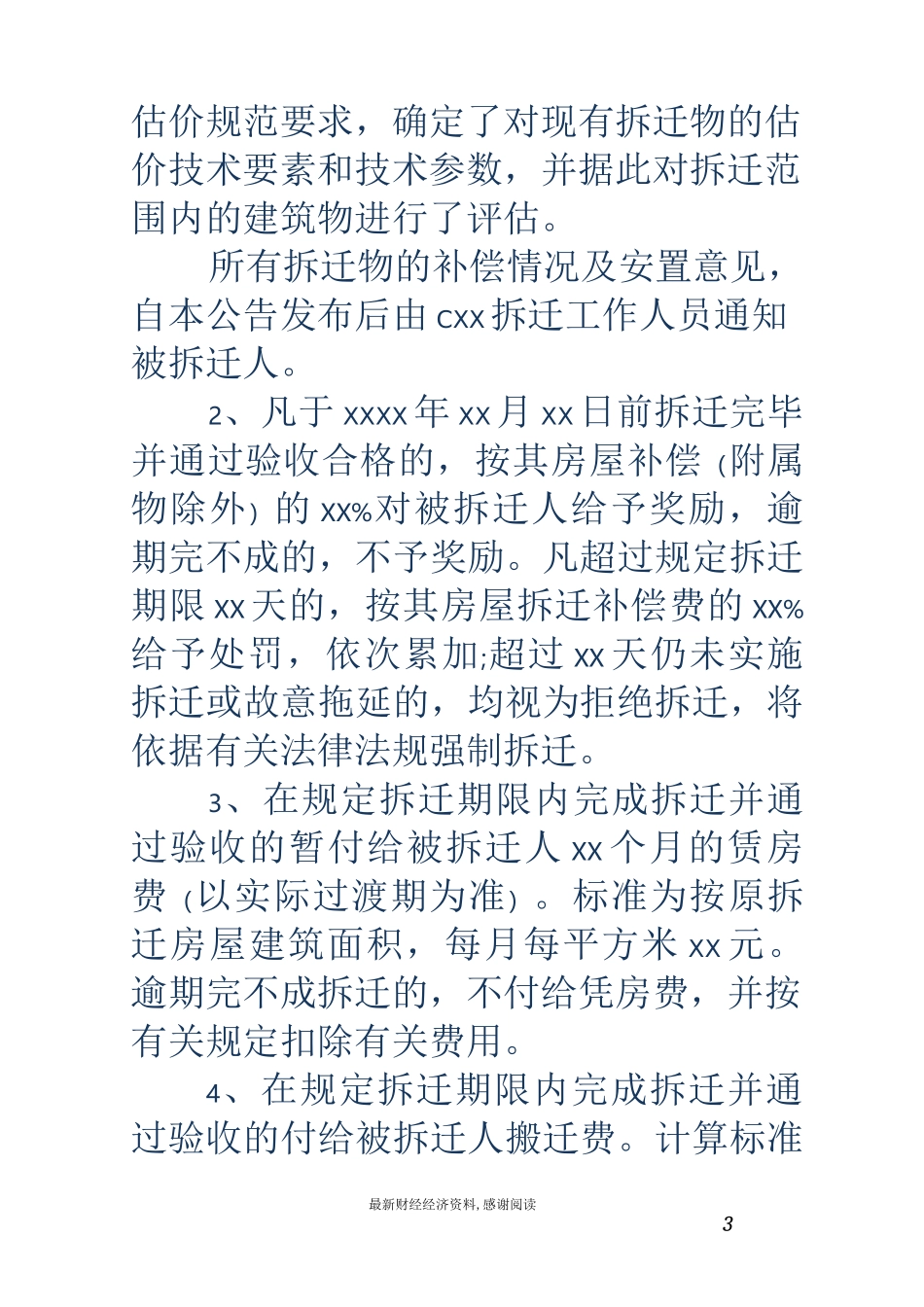 估价规范要求，确定了对现有拆迁物的估价技术要素和技术参数，并据此对拆迁范围内的建筑物进行了评估。

所有拆迁物的补偿情况及安置意见，自本公告发布后由cxx拆迁工作人员通知被拆迁人。

2、凡于xxxx年xx月xx日前拆迁完毕并通过验收合格的，按其房屋补偿(附属物除外)的xx%对被拆迁人给予奖励，逾期完不成的，不予奖励。凡超过规定拆迁期限xx天的，按其房屋拆迁补偿费的xx%给予处罚，依次累加;超过xx天仍未实施拆迁或故意拖延的，均视为拒绝拆迁，将依据有关法律法规强制拆迁。

3、在规定拆迁期限内完成拆迁并通过验收的暂付给被拆迁人xx个月的赁房费(以实际过渡期为准)。标准为按原拆迁房屋建筑面积，每月每平方米xx元。逾期完不成拆迁的，不付给凭房费，并按有关规定扣除有关费用。

4、在规定拆迁期限内完成拆迁并通过验收的付给被拆迁人搬迁费。计算标准

最新财经经济资料，感谢阅读

3